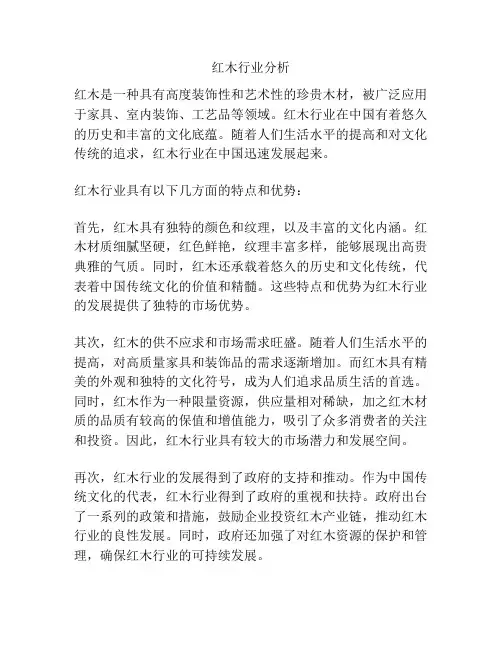 红木行业分析

红木是一种具有高度装饰性和艺术性的珍贵木材，被广泛应用于家具、室内装饰、工艺品等领域。红木行业在中国有着悠久的历史和丰富的文化底蕴。随着人们生活水平的提高和对文化传统的追求，红木行业在中国迅速发展起来。

红木行业具有以下几方面的特点和优势：

首先，红木具有独特的颜色和纹理，以及丰富的文化内涵。红木材质细腻坚硬，红色鲜艳，纹理丰富多样，能够展现出高贵典雅的气质。同时，红木还承载着悠久的历史和文化传统，代表着中国传统文化的价值和精髓。这些特点和优势为红木行业的发展提供了独特的市场优势。

其次，红木的供不应求和市场需求旺盛。随着人们生活水平的提高，对高质量家具和装饰品的需求逐渐增加。而红木具有精美的外观和独特的文化符号，成为人们追求品质生活的首选。同时，红木作为一种限量资源，供应量相对稀缺，加之红木材质的品质有较高的保值和增值能力，吸引了众多消费者的关注和投资。因此，红木行业具有较大的市场潜力和发展空间。

再次，红木行业的发展得到了政府的支持和推动。作为中国传统文化的代表，红木行业得到了政府的重视和扶持。政府出台了一系列的政策和措施，鼓励企业投资红木产业链，推动红木行业的良性发展。同时，政府还加强了对红木资源的保护和管理，确保红木行业的可持续发展。